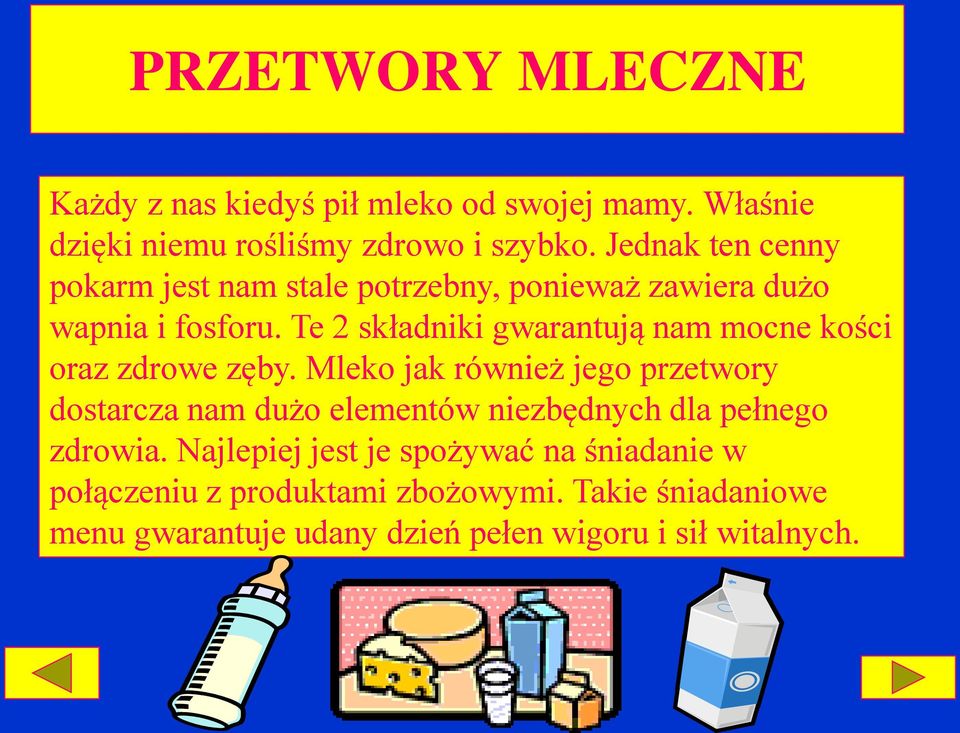 PRZETWORY MLECZNE

Każdy z nas kiedyś pił mleko od swojej mamy. Właśnie dzięki niemu rośliśmy zdrowo i szybko. Jednak ten cenny pokarm jest nam stale potrzebny, ponieważ zawiera dużo wapnia i fosforu. Te 2 składniki gwarantują nam mocne kości oraz zdrowe zęby. Mleko jak również jego przetwory dostarcza nam dużo elementów niezbędnych dla pełnego zdrowia. Najlepiej jest je spożywać na śniadanie w połączeniu z produktami zbożowymi. Takie śniadaniowe menu gwarantuje udany dzień pełen wigoru i sił witalnych.